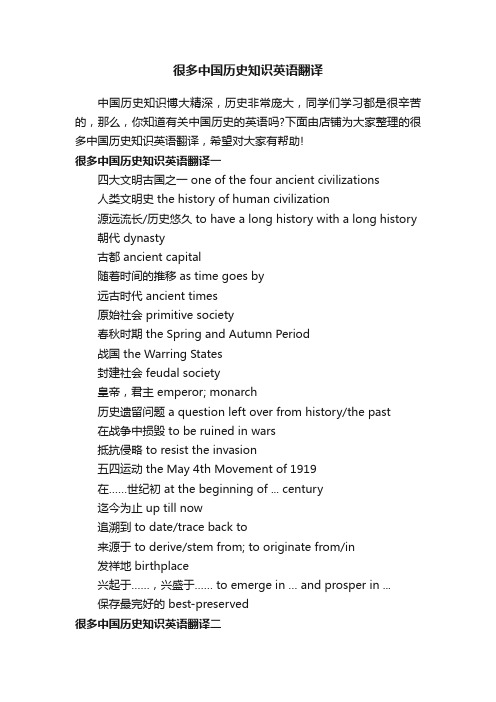 很多中国历史知识英语翻译

中国历史知识博大精深，历史非常庞大，同学们学习都是很辛苦的，那么，你知道有关中国历史的英语吗?下面由店铺为大家整理的很多中国历史知识英语翻译，希望对大家有帮助!

很多中国历史知识英语翻译一

四大文明古国之一 one of the four ancient civilizations

人类文明史 the history of human civilization

源远流长/历史悠久 to have a long history with a long history

朝代 dynasty

古都 ancient capital

随着时间的推移 as time goes by

远古时代 ancient times

原始社会 primitive society

春秋时期 the Spring and Autumn Period

战国 the Warring States

封建社会 feudal society

皇帝，君主 emperor; monarch

历史遗留问题 a question left over from history/the past

在战争中损毁 to be ruined in wars

抵抗侵略 to resist the invasion

五四运动 the May 4th Movement of 1919

在……世纪初 at the beginning of ... century

迄今为止 up till now

追溯到 to date/trace back to

来源于 to derive/stem from; to originate from/in

发祥地 birthplace

兴起于……，兴盛于…… to emerge in ... and prosper in ...

保存最完好的 best-preserved

很多中国历史知识英语翻译二